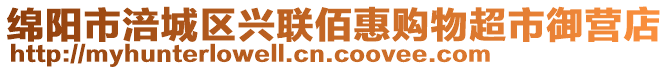 绵阳市涪城区兴联佰惠购物超市御营店
http://myhunterlowell.cn.coovee.com